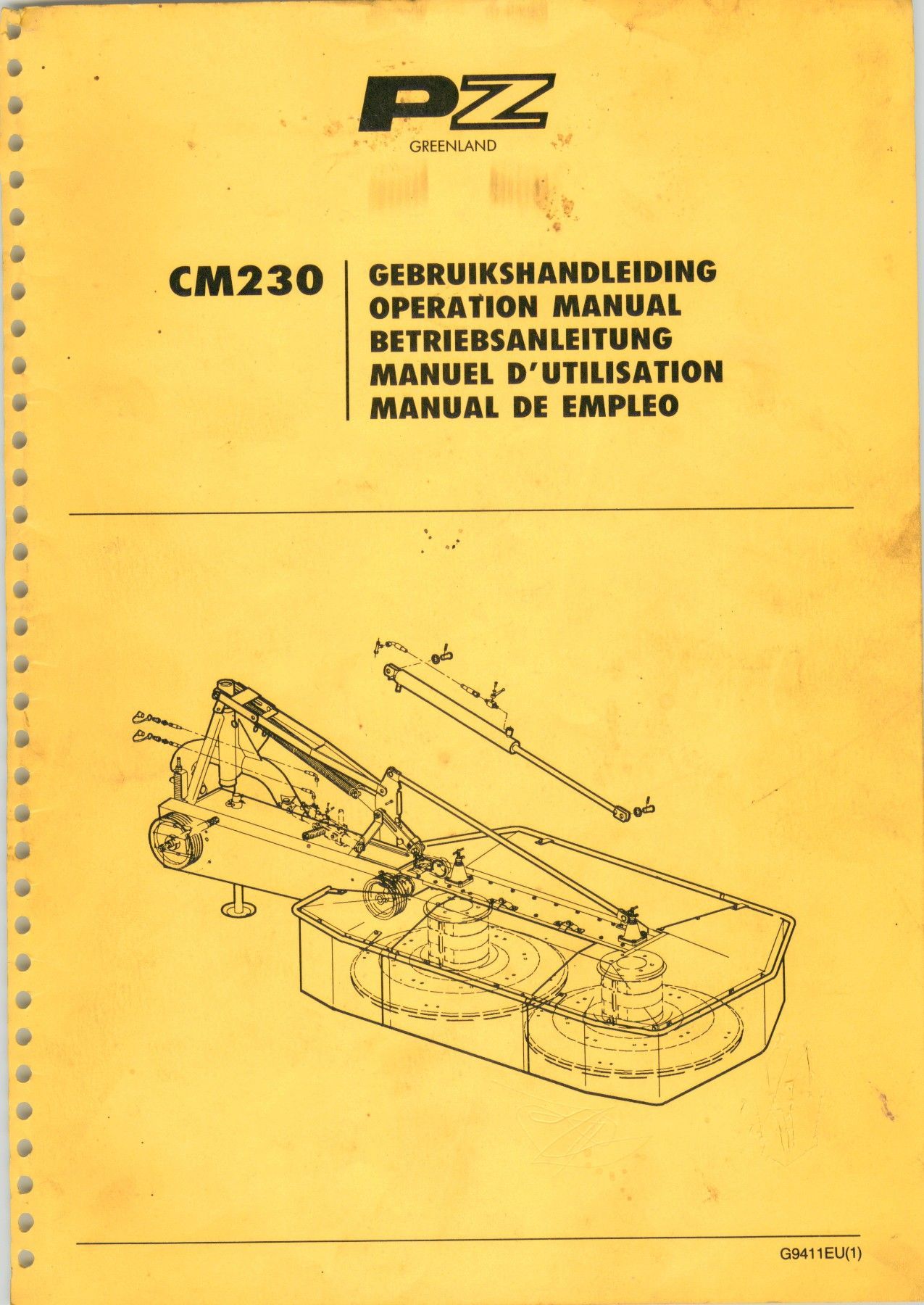 PZ
GREENLAND

CM230

GEBRUIKSHANDLEIDING
OPERATION MANUAL
BETRIEBSANLEITUNG
MANUEL D'UTILISATION
MANUAL DE EMPLEO

G9411EU(1)